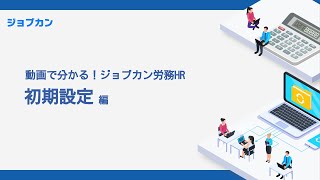 ジョブカン

動画で分かる！ジョブカン労務HR

初期設定 編